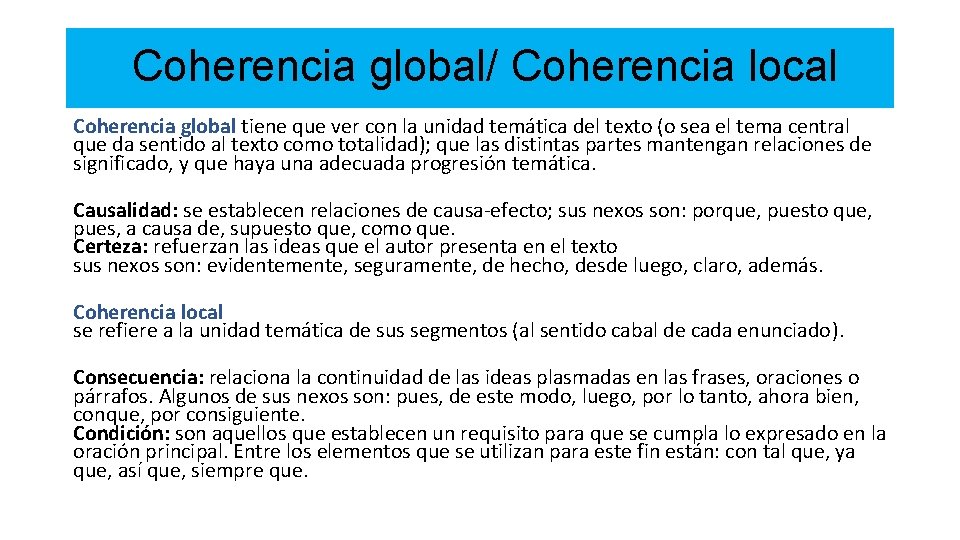 Coherencia global/ Coherencia local

Coherencia global tiene que ver con la unidad temática del texto (o sea el tema central que da sentido al texto como totalidad); que las distintas partes mantengan relaciones de significado, y que haya una adecuada progresión temática.

Causalidad: se establecen relaciones de causa-efecto; sus nexos son: porque, puesto que, pues, a causa de, supuesto que, como que.
Certeza: refuerzan las ideas que el autor presenta en el texto sus nexos son: evidentemente, seguramente, de hecho, desde luego, claro, además.

Coherencia local
se refiere a la unidad temática de sus segmentos (al sentido cabal de cada enunciado).

Consecuencia: relaciona la continuidad de las ideas plasmadas en las frases, oraciones o párrafos. Algunos de sus nexos son: pues, de este modo, luego, por lo tanto, ahora bien, conque, por consiguiente.
Condición: son aquellos que establecen un requisito para que se cumpla lo expresado en la oración principal. Entre los elementos que se utilizan para este fin están: con tal que, ya que, así que, siempre que.